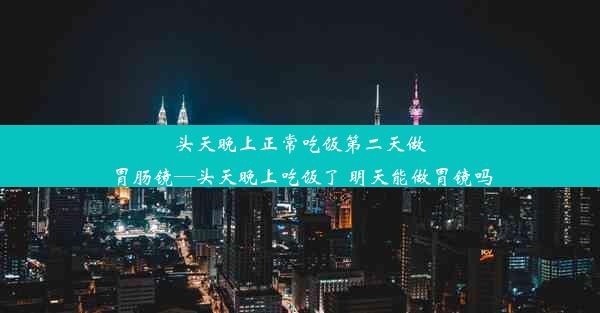 头天晚上正常吃饭第二天做胃肠镜—头天晚上吃饭了 明天能做胃镜吗